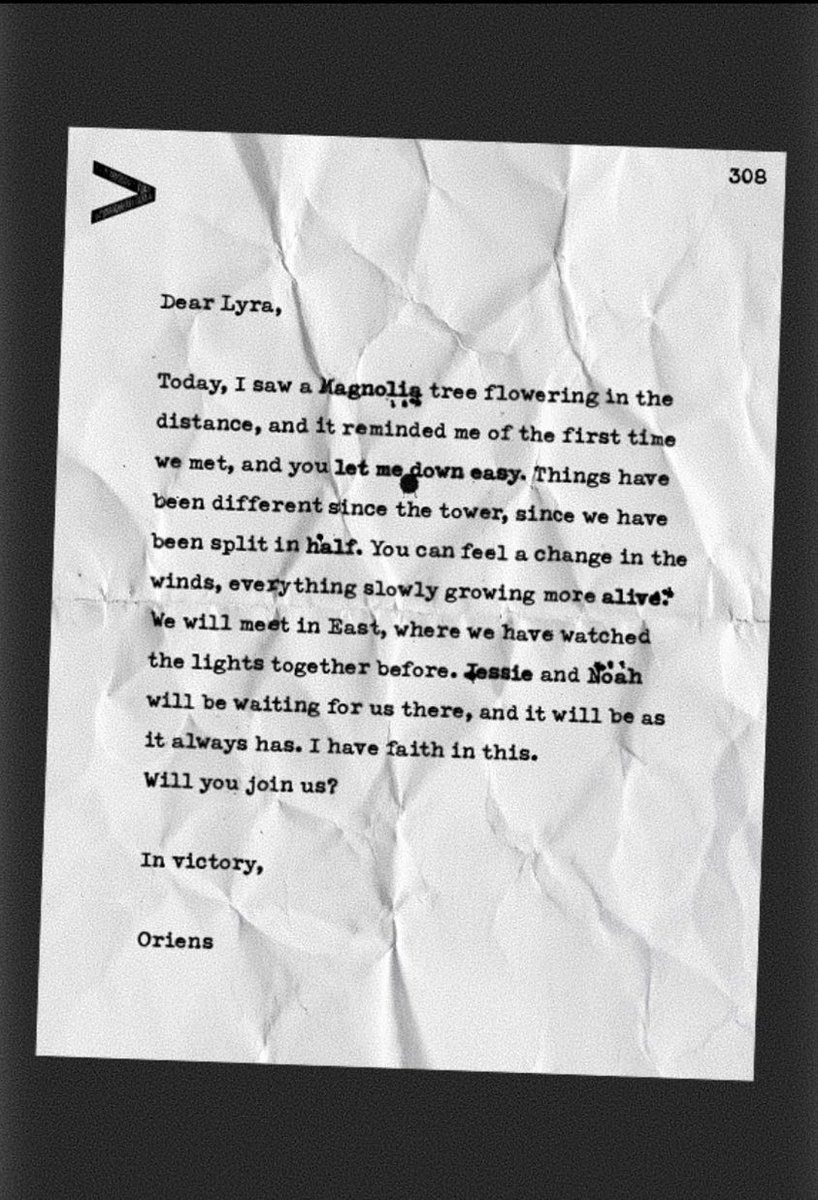 308

Dear Lyra,

Today, I saw a Magnolia tree flowering in the distance, and it reminded me of the first time we met, and you let me down easy. Things have been different since the tower, since we have been split in half. You can feel a change in the winds, everything slowly growing more alive. We will meet in East, where we have watched the lights together before. Jessie and Noah will be waiting for us there, and it will be as it always has. I have faith in this.
Will you join us?

In victory,

Oriens